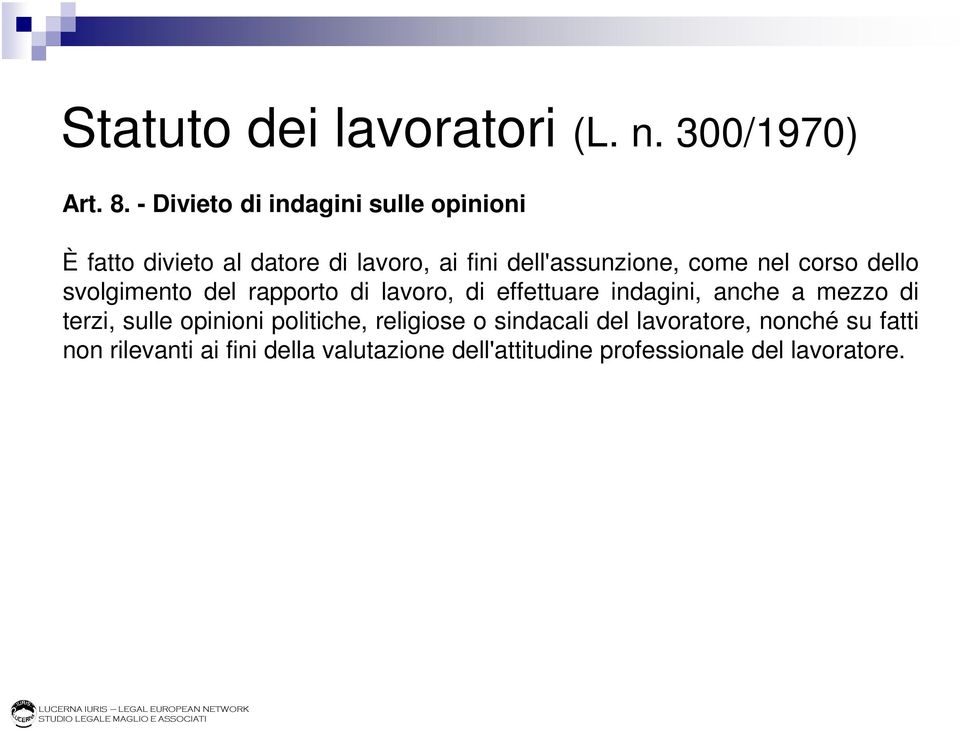 Statuto dei lavoratori (L. n. 300/1970)

Art. 8. - Divieto di indagini sulle opinioni

È fatto divieto al datore di lavoro, ai fini dell'assunzione, come nel corso dello svolgimento del rapporto di lavoro, di effettuare indagini, anche a mezzo di terzi, sulle opinioni politiche, religiose o sindacali del lavoratore, nonché su fatti non rilevanti ai fini della valutazione dell'attitudine professionale del lavoratore.

LUCERNA IURIS – LEGAL EUROPEAN NETWORK
STUDIO LEGALE MAGLIO E ASSOCIATI